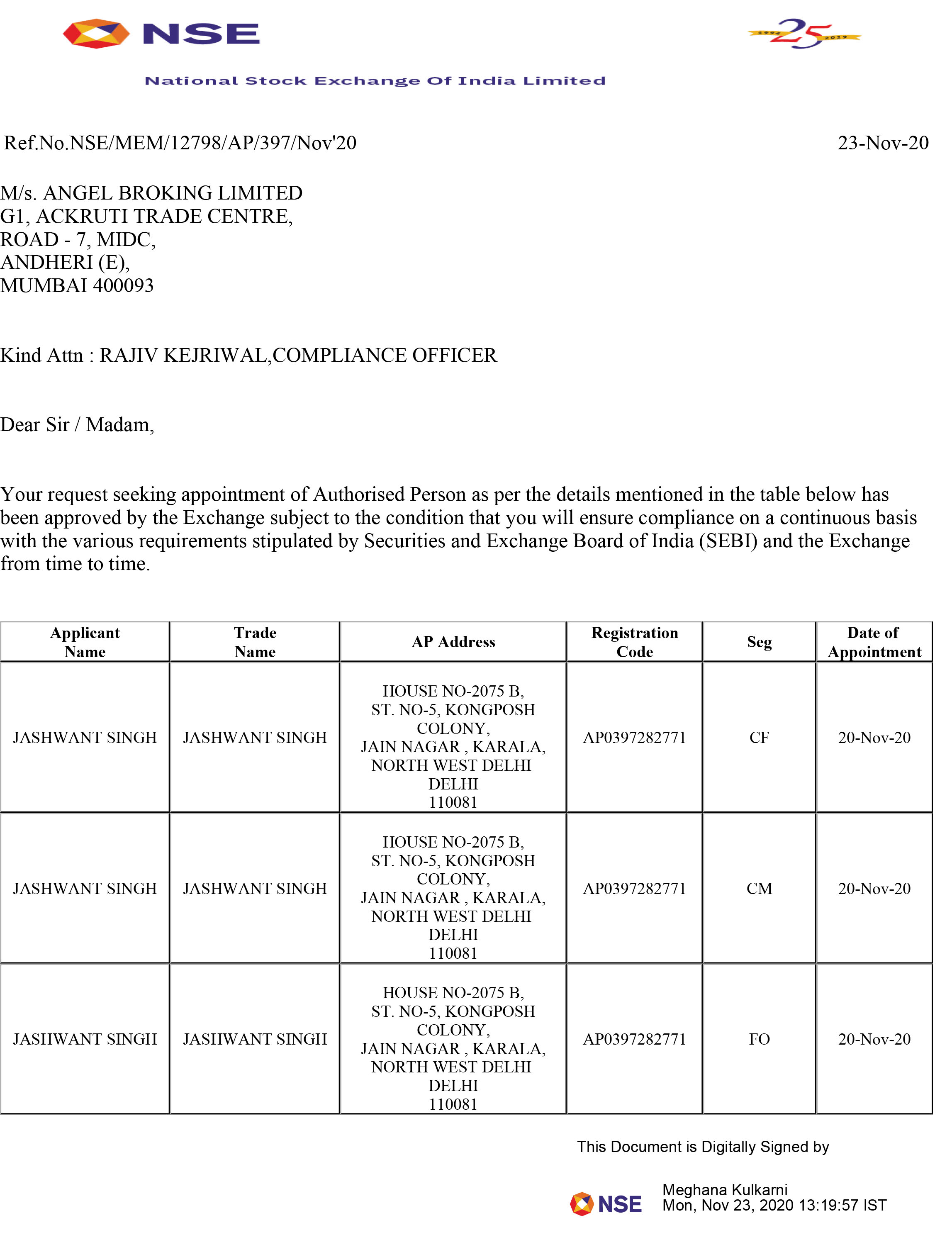 NSE

1994 25 2019

National Stock Exchange Of India Limited

Ref.No.NSE/MEM/12798/AP/397/Nov'20

23-Nov-20

M/s. ANGEL BROKING LIMITED
G1, ACKRUTI TRADE CENTRE,
ROAD - 7, MIDC,
ANDHERI (E),
MUMBAI 400093

Kind Attn : RAJIV KEJRIWAL,COMPLIANCE OFFICER

Dear Sir / Madam,

Your request seeking appointment of Authorised Person as per the details mentioned in the table below has been approved by the Exchange subject to the condition that you will ensure compliance on a continuous basis with the various requirements stipulated by Securities and Exchange Board of India (SEBI) and the Exchange from time to time.

| Applicant Name | Trade Name | AP Address | Registration Code | Seg | Date of Appointment |
|---|---|---|---|---|---|
| JASHWANT SINGH | JASHWANT SINGH | HOUSE NO-2075 B, ST. NO-5, KONGPOSH COLONY, JAIN NAGAR , KARALA, NORTH WEST DELHI DELHI 110081 | AP0397282771 | CF | 20-Nov-20 |
| JASHWANT SINGH | JASHWANT SINGH | HOUSE NO-2075 B, ST. NO-5, KONGPOSH COLONY, JAIN NAGAR , KARALA, NORTH WEST DELHI DELHI 110081 | AP0397282771 | CM | 20-Nov-20 |
| JASHWANT SINGH | JASHWANT SINGH | HOUSE NO-2075 B, ST. NO-5, KONGPOSH COLONY, JAIN NAGAR , KARALA, NORTH WEST DELHI DELHI 110081 | AP0397282771 | FO | 20-Nov-20 |

This Document is Digitally Signed by

NSE

Meghana Kulkarni
Mon, Nov 23, 2020 13:19:57 IST